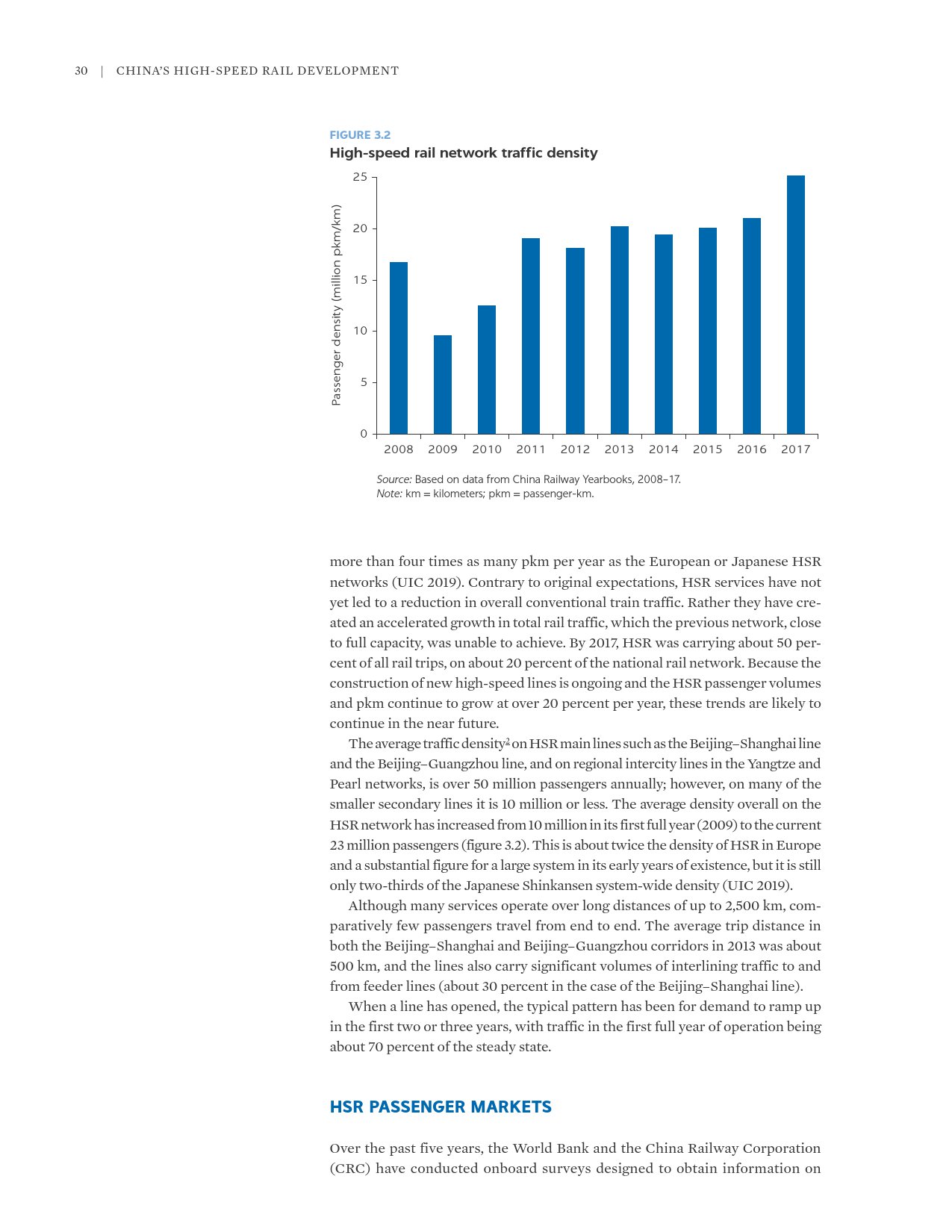 30 | CHINA'S HIGH-SPEED RAIL DEVELOPMENT

FIGURE 3.2
High-speed rail network traffic density

Passenger density (million pkm/km)

25
20
15
10
5
0

2008 2009 2010 2011 2012 2013 2014 2015 2016 2017

Source: Based on data from China Railway Yearbooks, 2008–17.
Note: km = kilometers; pkm = passenger-km.

more than four times as many pkm per year as the European or Japanese HSR networks (UIC 2019). Contrary to original expectations, HSR services have not yet led to a reduction in overall conventional train traffic. Rather they have created an accelerated growth in total rail traffic, which the previous network, close to full capacity, was unable to achieve. By 2017, HSR was carrying about 50 percent of all rail trips, on about 20 percent of the national rail network. Because the construction of new high-speed lines is ongoing and the HSR passenger volumes and pkm continue to grow at over 20 percent per year, these trends are likely to continue in the near future.

The average traffic density$^2$ on HSR main lines such as the Beijing–Shanghai line and the Beijing–Guangzhou line, and on regional intercity lines in the Yangtze and Pearl networks, is over 50 million passengers annually; however, on many of the smaller secondary lines it is 10 million or less. The average density overall on the HSR network has increased from 10 million in its first full year (2009) to the current 23 million passengers (figure 3.2). This is about twice the density of HSR in Europe and a substantial figure for a large system in its early years of existence, but it is still only two-thirds of the Japanese Shinkansen system-wide density (UIC 2019).

Although many services operate over long distances of up to 2,500 km, comparatively few passengers travel from end to end. The average trip distance in both the Beijing–Shanghai and Beijing–Guangzhou corridors in 2013 was about 500 km, and the lines also carry significant volumes of interlining traffic to and from feeder lines (about 30 percent in the case of the Beijing–Shanghai line).

When a line has opened, the typical pattern has been for demand to ramp up in the first two or three years, with traffic in the first full year of operation being about 70 percent of the steady state.

HSR PASSENGER MARKETS

Over the past five years, the World Bank and the China Railway Corporation (CRC) have conducted onboard surveys designed to obtain information on